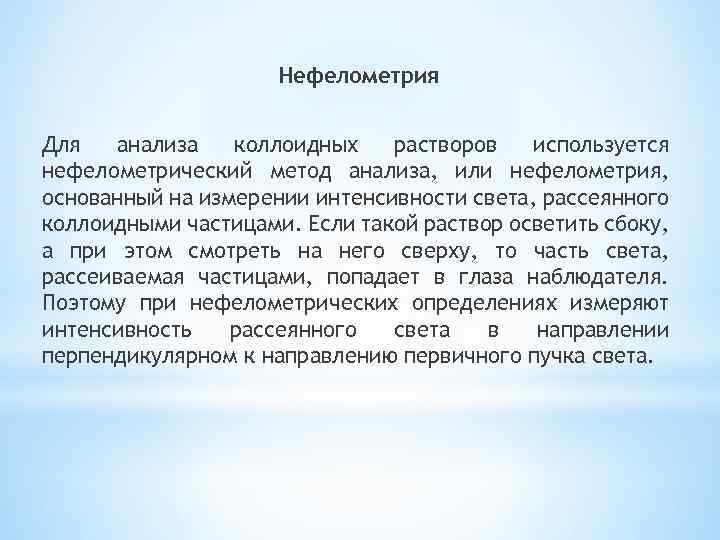 Нефелометрия

Для анализа коллоидных растворов используется нефелометрический метод анализа, или нефелометрия, основанный на измерении интенсивности света, рассеянного коллоидными частицами. Если такой раствор осветить сбоку, а при этом смотреть на него сверху, то часть света, рассеиваемая частицами, попадает в глаза наблюдателя. Поэтому при нефелометрических определениях измеряют интенсивность рассеянного света в направлении перпендикулярном к направлению первичного пучка света.